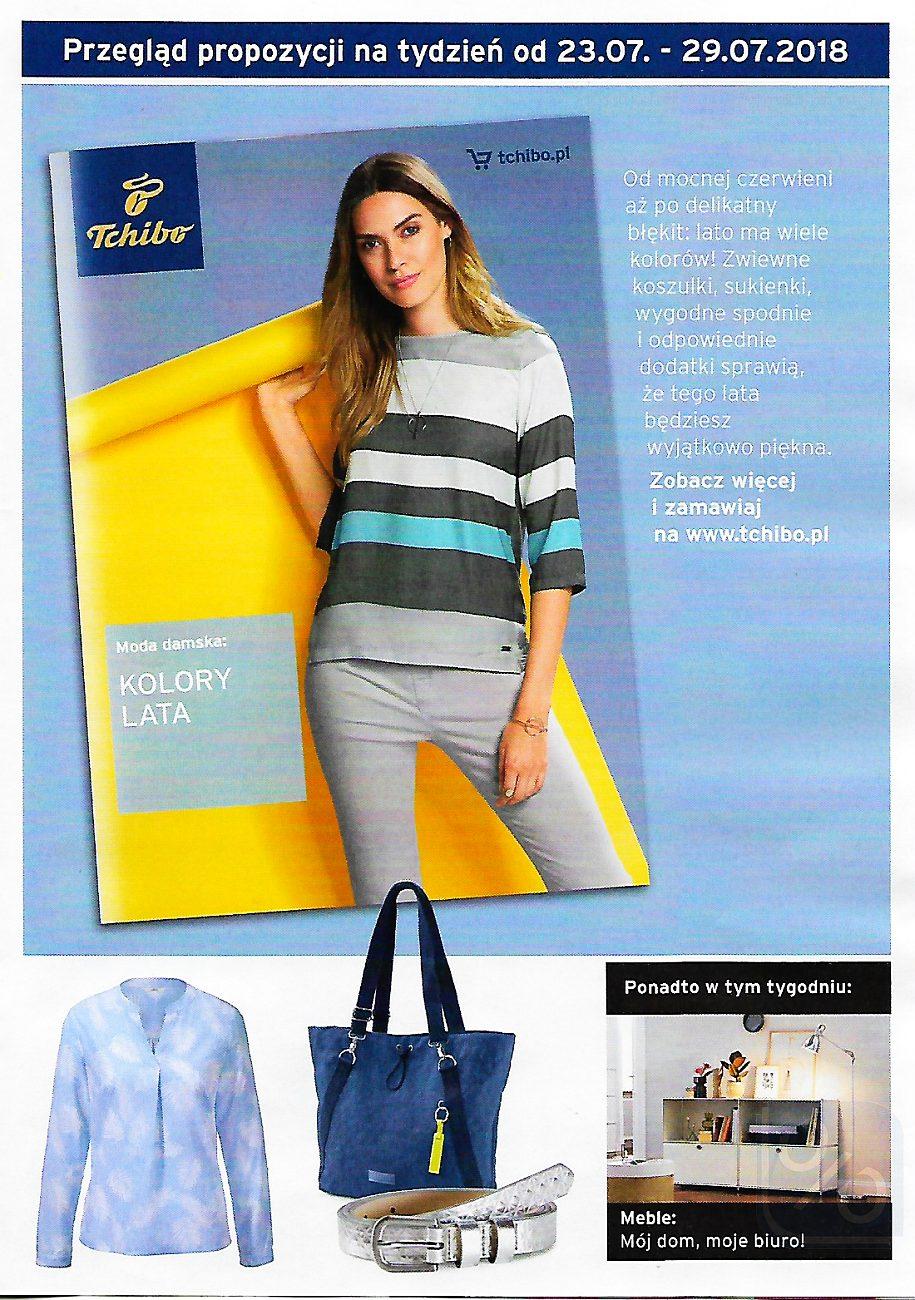 Przegląd propozycji na tydzień od 23.07. - 29.07.2018

Tchibo

tchibo.pl

Moda damska:

KOLORY LATA

Od mocnej czerwieni aż po delikatny błękit: lato ma wiele kolorów! Zwiewne koszulki, sukienki, wygodne spodnie i odpowiednie dodatki sprawią, że tego lata będziesz wyjątkowo piękna.

Zobacz więcej i zamawiaj na www.tchibo.pl

Ponadto w tym tygodniu:

Meble:
Mój dom, moje biuro!